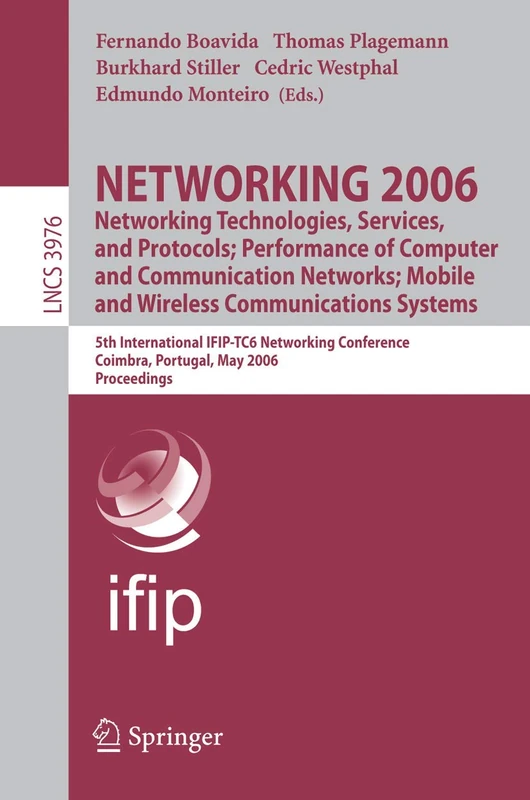 Fernando Boavida Thomas Plagemann
Burkhard Stiller Cedric Westphal
Edmundo Monteiro (Eds.)

LNCS 3976

NETWORKING 2006
Networking Technologies, Services, and Protocols; Performance of Computer and Communication Networks; Mobile and Wireless Communications Systems

5th International IFIP-TC6 Networking Conference
Coimbra, Portugal, May 2006
Proceedings

ifip

Springer